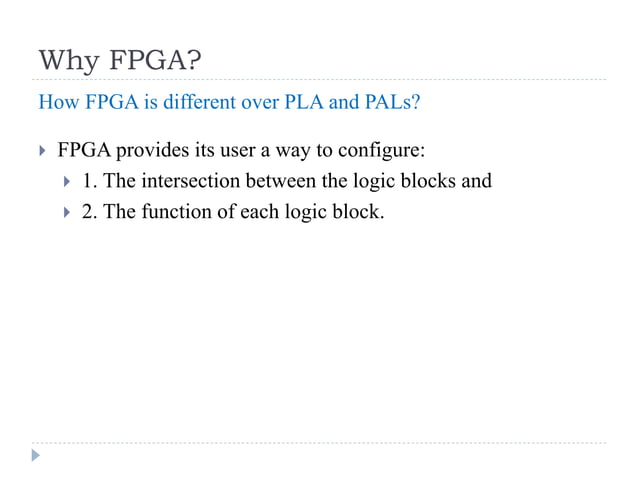 Why FPGA?

How FPGA is different over PLA and PALs?

FPGA provides its user a way to configure:

1. The intersection between the logic blocks and

2. The function of each logic block.